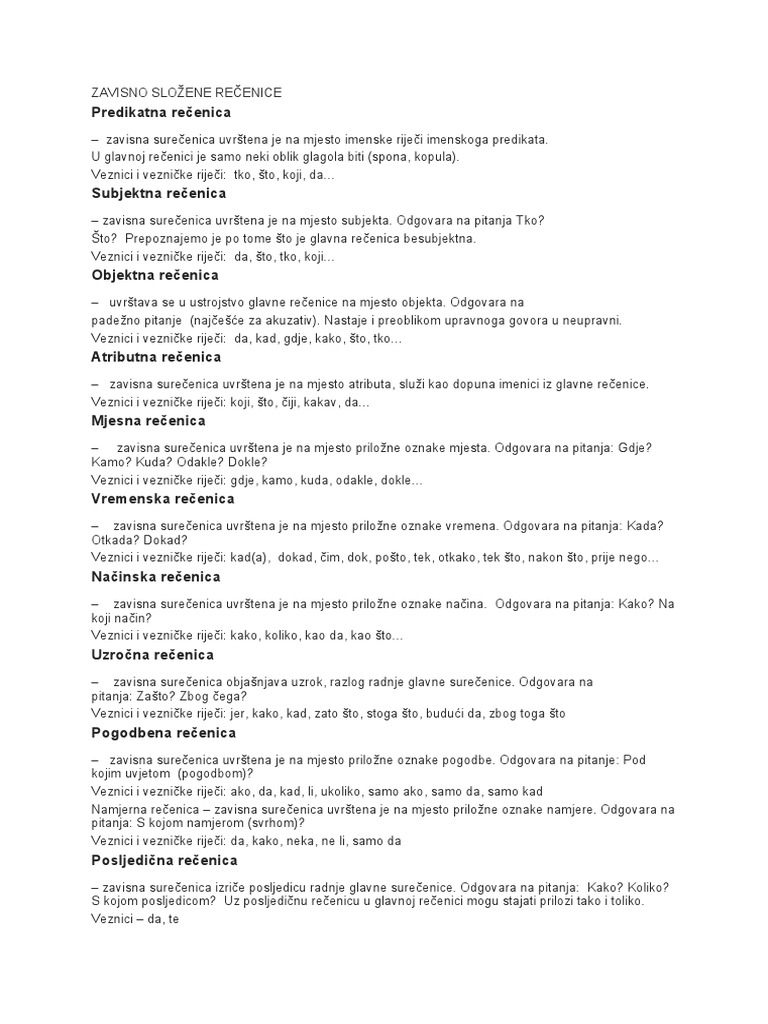 ZAVISNO SLOŽENE REČENICE

Predikatna rečenica

– zavisna surečenica uvrštena je na mjesto imenske riječi imenskoga predikata.
U glavnoj rečenici je samo neki oblik glagola biti (spona, kopula).
Veznici i vezničke riječi: tko, što, koji, da...

Subjektna rečenica

– zavisna surečenica uvrštena je na mjesto subjekta. Odgovara na pitanja Tko? Što? Prepoznajemo je po tome što je glavna rečenica besubjektna.
Veznici i vezničke riječi: da, što, tko, koji...

Objektna rečenica

– uvrštava se u ustrojstvo glavne rečenice na mjesto objekta. Odgovara na padežno pitanje (najčešće za akuzativ). Nastaje i preoblikom upravnoga govora u neupravni.
Veznici i vezničke riječi: da, kad, gdje, kako, što, tko...

Atributna rečenica

– zavisna surečenica uvrštena je na mjesto atributa, služi kao dopuna imenici iz glavne rečenice.
Veznici i vezničke riječi: koji, što, čiji, kakav, da...

Mjesna rečenica

– zavisna surečenica uvrštena je na mjesto priložne oznake mjesta. Odgovara na pitanja: Gdje? Kamo? Kuda? Odakle? Dokle?
Veznici i vezničke riječi: gdje, kamo, kuda, odakle, dokle...

Vremenska rečenica

– zavisna surečenica uvrštena je na mjesto priložne oznake vremena. Odgovara na pitanja: Kada? Otkada? Dokad?
Veznici i vezničke riječi: kad(a), dokad, čim, dok, pošto, tek, otkako, tek što, nakon što, prije nego...

Načinska rečenica

– zavisna surečenica uvrštena je na mjesto priložne oznake načina. Odgovara na pitanja: Kako? Na koji način?
Veznici i vezničke riječi: kako, koliko, kao da, kao što...

Uzročna rečenica

– zavisna surečenica objašnjava uzrok, razlog radnje glavne surečenice. Odgovara na pitanja: Zašto? Zbog čega?
Veznici i vezničke riječi: jer, kako, kad, zato što, stoga što, budući da, zbog toga što

Pogodbena rečenica

– zavisna surečenica uvrštena je na mjesto priložne oznake pogodbe. Odgovara na pitanje: Pod kojim uvjetom (pogodbom)?
Veznici i vezničke riječi: ako, da, kad, li, ukoliko, samo ako, samo da, samo kad
Namjerna rečenica – zavisna surečenica uvrštena je na mjesto priložne oznake namjere. Odgovara na pitanja: S kojom namjerom (svrhom)?
Veznici i vezničke riječi: da, kako, neka, ne li, samo da

Posljedična rečenica

– zavisna surečenica izriče posljedicu radnje glavne surečenice. Odgovara na pitanja: Kako? Koliko? S kojom posljedicom? Uz posljedičnu rečenicu u glavnoj rečenici mogu stajati prilozi tako i toliko.
Veznici – da, te